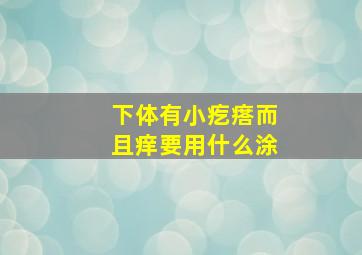 下体有小疙瘩而且痒要用什么涂